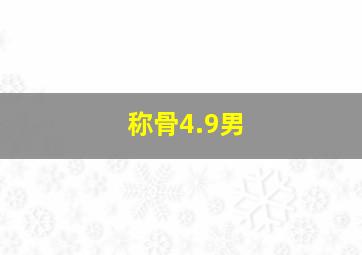 称骨4.9男